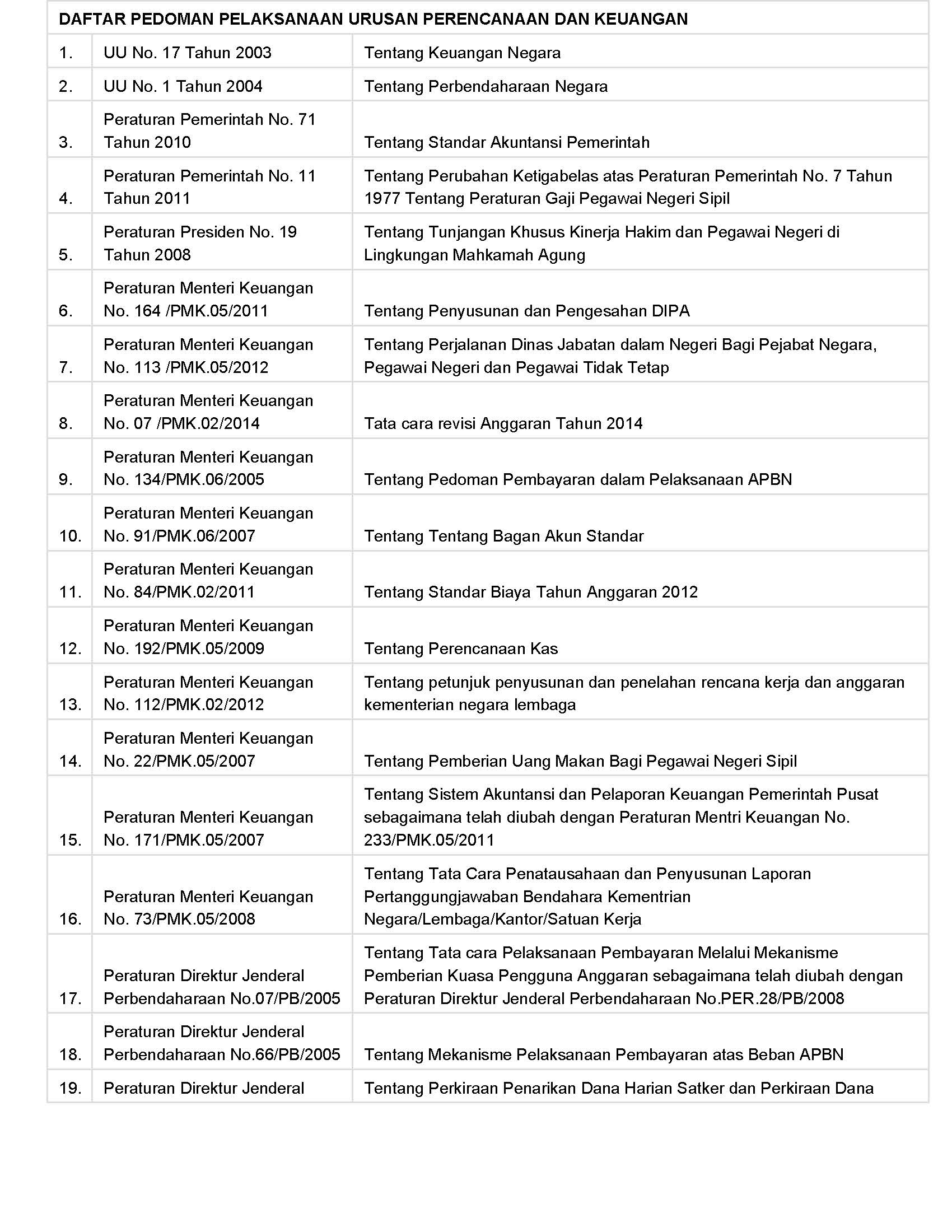 | DAFTAR PEDOMAN PELAKSANAAN URUSAN PERENCANAAN DAN KEUANGAN | | |
|---|---|---|
| 1. | UU No. 17 Tahun 2003 | Tentang Keuangan Negara |
| 2. | UU No. 1 Tahun 2004 | Tentang Perbendaharaan Negara |
| 3. | Peraturan Pemerintah No. 71 Tahun 2010 | Tentang Standar Akuntansi Pemerintah |
| 4. | Peraturan Pemerintah No. 11 Tahun 2011 | Tentang Perubahan Ketigabelas atas Peraturan Pemerintah No. 7 Tahun 1977 Tentang Peraturan Gaji Pegawai Negeri Sipil |
| 5. | Peraturan Presiden No. 19 Tahun 2008 | Tentang Tunjangan Khusus Kinerja Hakim dan Pegawai Negeri di Lingkungan Mahkamah Agung |
| 6. | Peraturan Menteri Keuangan No. 164 /PMK.05/2011 | Tentang Penyusunan dan Pengesahan DIPA |
| 7. | Peraturan Menteri Keuangan No. 113 /PMK.05/2012 | Tentang Perjalanan Dinas Jabatan dalam Negeri Bagi Pejabat Negara, Pegawai Negeri dan Pegawai Tidak Tetap |
| 8. | Peraturan Menteri Keuangan No. 07 /PMK.02/2014 | Tata cara revisi Anggaran Tahun 2014 |
| 9. | Peraturan Menteri Keuangan No. 134/PMK.06/2005 | Tentang Pedoman Pembayaran dalam Pelaksanaan APBN |
| 10. | Peraturan Menteri Keuangan No. 91/PMK.06/2007 | Tentang Tentang Bagan Akun Standar |
| 11. | Peraturan Menteri Keuangan No. 84/PMK.02/2011 | Tentang Standar Biaya Tahun Anggaran 2012 |
| 12. | Peraturan Menteri Keuangan No. 192/PMK.05/2009 | Tentang Perencanaan Kas |
| 13. | Peraturan Menteri Keuangan No. 112/PMK.02/2012 | Tentang petunjuk penyusunan dan penelahan rencana kerja dan anggaran kementerian negara lembaga |
| 14. | Peraturan Menteri Keuangan No. 22/PMK.05/2007 | Tentang Pemberian Uang Makan Bagi Pegawai Negeri Sipil |
| 15. | Peraturan Menteri Keuangan No. 171/PMK.05/2007 | Tentang Sistem Akuntansi dan Pelaporan Keuangan Pemerintah Pusat sebagaimana telah diubah dengan Peraturan Mentri Keuangan No. 233/PMK.05/2011 |
| 16. | Peraturan Menteri Keuangan No. 73/PMK.05/2008 | Tentang Tata Cara Penatausahaan dan Penyusunan Laporan Pertanggungjawaban Bendahara Kementrian Negara/Lembaga/Kantor/Satuan Kerja |
| 17. | Peraturan Direktur Jenderal Perbendaharaan No.07/PB/2005 | Tentang Tata cara Pelaksanaan Pembayaran Melalui Mekanisme Pemberian Kuasa Pengguna Anggaran sebagaimana telah diubah dengan Peraturan Direktur Jenderal Perbendaharaan No.PER.28/PB/2008 |
| 18. | Peraturan Direktur Jenderal Perbendaharaan No.66/PB/2005 | Tentang Mekanisme Pelaksanaan Pembayaran atas Beban APBN |
| 19. | Peraturan Direktur Jenderal | Tentang Perkiraan Penarikan Dana Harian Satker dan Perkiraan Dana |